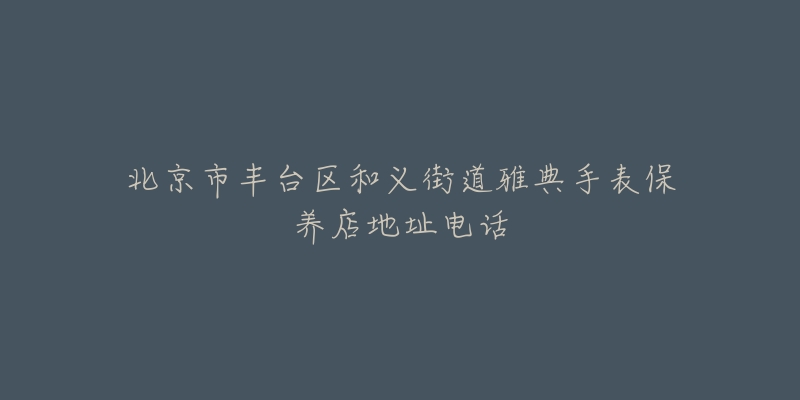 北京市丰台区和义街道雅典手表保养店地址电话